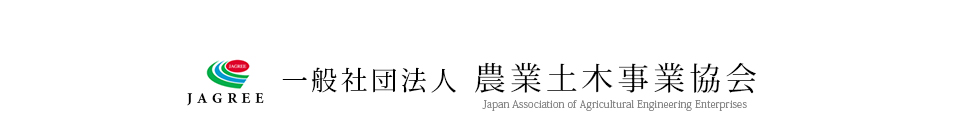 JAGREE
JAGREE
一般社団法人 農業土木事業協会
Japan Association of Agricultural Engineering Enterprises